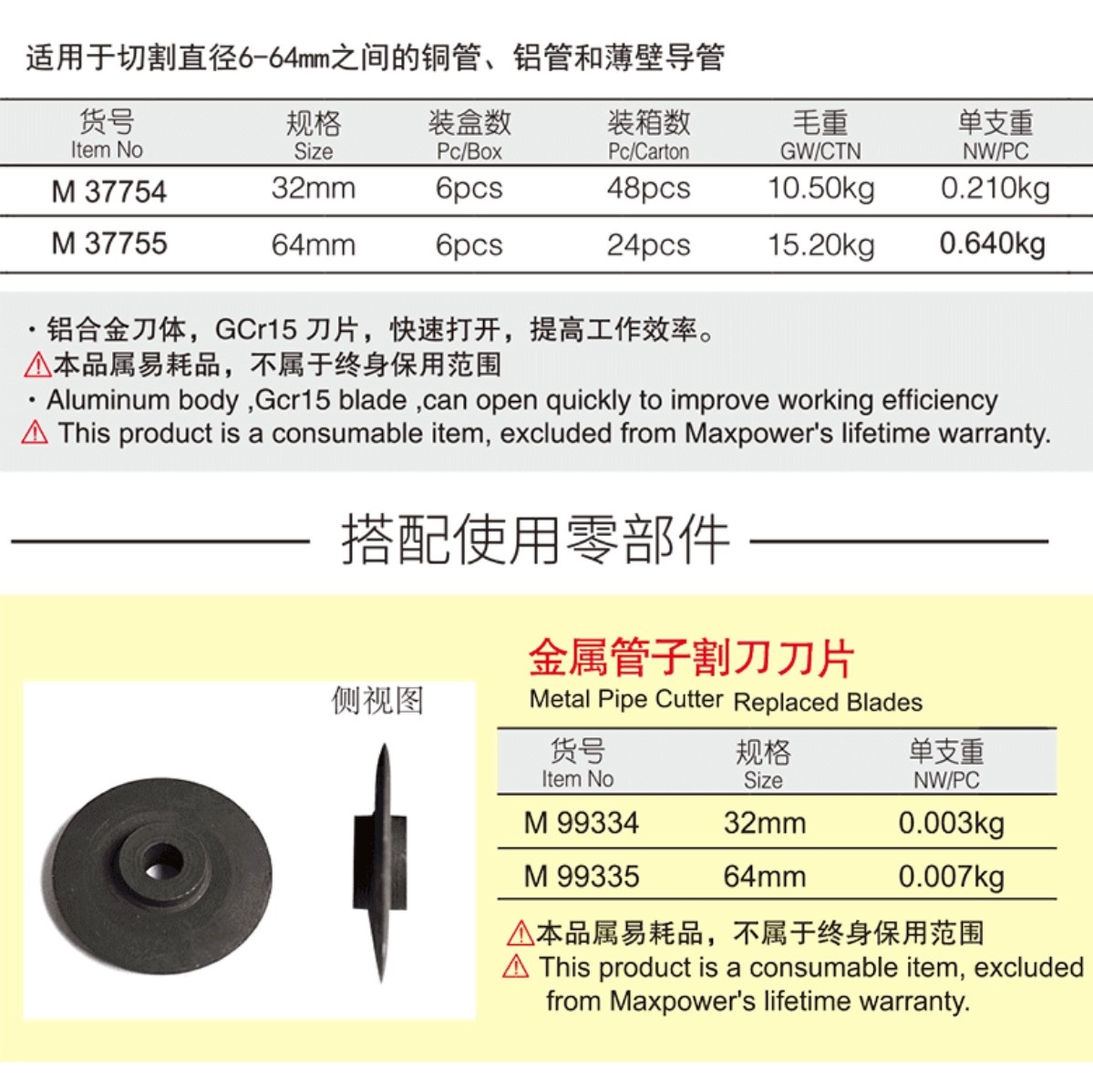 适用于切割直径6-64mm之间的铜管、铝管和薄壁导管

| 货号 Item No | 规格 Size | 装盒数 Pc/Box | 装箱数 Pc/Carton | 毛重 GW/CTN | 单支重 NW/PC |
|---|---|---|---|---|---|
| M 37754 | 32mm | 6pcs | 48pcs | 10.50kg | 0.210kg |
| M 37755 | 64mm | 6pcs | 24pcs | 15.20kg | 0.640kg |

· 铝合金刀体，GCr15 刀片，快速打开，提高工作效率。
⚠本品属易耗品，不属于终身保用范围
· Aluminum body ,Gcr15 blade ,can open quickly to improve working efficiency
⚠ This product is a consumable item, excluded from Maxpower's lifetime warranty.

搭配使用零部件

侧视图

金属管子割刀刀片
Metal Pipe Cutter Replaced Blades

| 货号 Item No | 规格 Size | 单支重 NW/PC |
|---|---|---|
| M 99334 | 32mm | 0.003kg |
| M 99335 | 64mm | 0.007kg |

⚠本品属易耗品，不属于终身保用范围
⚠ This product is a consumable item, excluded from Maxpower's lifetime warranty.